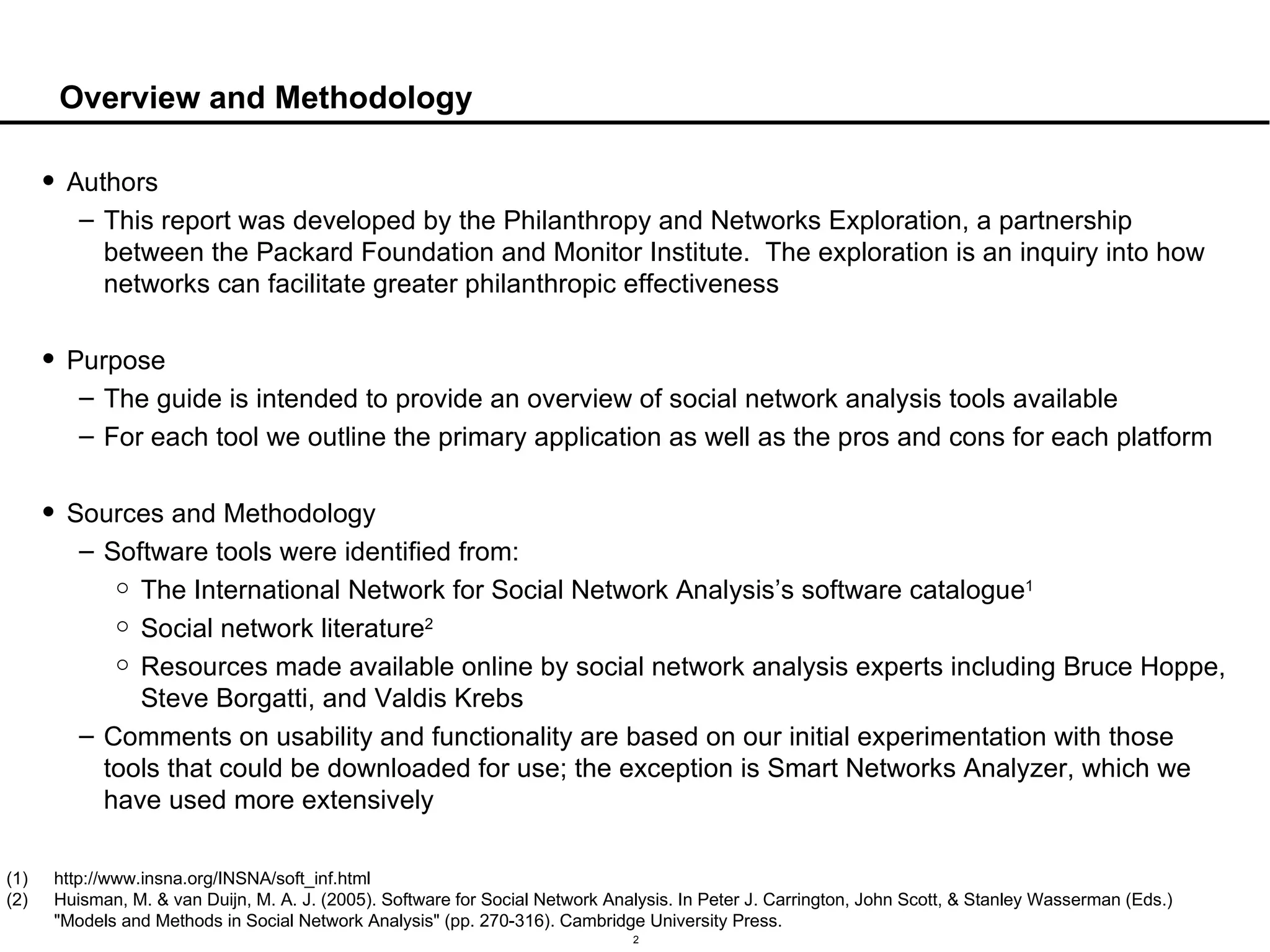 Overview and Methodology

• Authors
– This report was developed by the Philanthropy and Networks Exploration, a partnership between the Packard Foundation and Monitor Institute. The exploration is an inquiry into how networks can facilitate greater philanthropic effectiveness

• Purpose
– The guide is intended to provide an overview of social network analysis tools available
– For each tool we outline the primary application as well as the pros and cons for each platform

• Sources and Methodology
– Software tools were identified from:
○ The International Network for Social Network Analysis's software catalogue$^1$
○ Social network literature$^2$
○ Resources made available online by social network analysis experts including Bruce Hoppe, Steve Borgatti, and Valdis Krebs
– Comments on usability and functionality are based on our initial experimentation with those tools that could be downloaded for use; the exception is Smart Networks Analyzer, which we have used more extensively

(1) http://www.insna.org/INSNA/soft_inf.html
(2) Huisman, M. & van Duijn, M. A. J. (2005). Software for Social Network Analysis. In Peter J. Carrington, John Scott, & Stanley Wasserman (Eds.) "Models and Methods in Social Network Analysis" (pp. 270-316). Cambridge University Press.

2